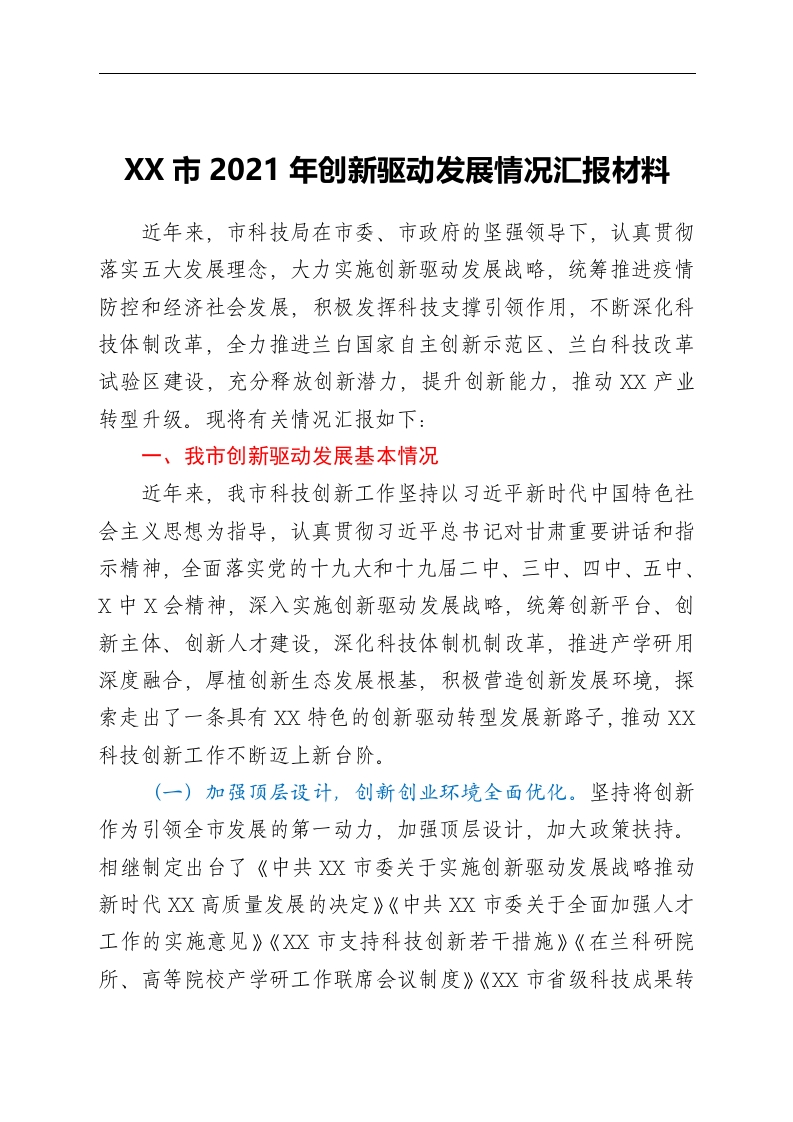 XX 市 2021 年创新驱动发展情况汇报材料

近年来，市科技局在市委、市政府的坚强领导下，认真贯彻落实五大发展理念，大力实施创新驱动发展战略，统筹推进疫情防控和经济社会发展，积极发挥科技支撑引领作用，不断深化科技体制改革，全力推进兰白国家自主创新示范区、兰白科技改革试验区建设，充分释放创新潜力，提升创新能力，推动 XX 产业转型升级。现将有关情况汇报如下：

一、我市创新驱动发展基本情况

近年来，我市科技创新工作坚持以习近平新时代中国特色社会主义思想为指导，认真贯彻习近平总书记对甘肃重要讲话和指示精神，全面落实党的十九大和十九届二中、三中、四中、五中、X 中 X 会精神，深入实施创新驱动发展战略，统筹创新平台、创新主体、创新人才建设，深化科技体制机制改革，推进产学研用深度融合，厚植创新生态发展根基，积极营造创新发展环境，探索走出了一条具有 XX 特色的创新驱动转型发展新路子，推动 XX 科技创新工作不断迈上新台阶。

（一）加强顶层设计，创新创业环境全面优化。坚持将创新作为引领全市发展的第一动力，加强顶层设计，加大政策扶持。相继制定出台了《中共 XX 市委关于实施创新驱动发展战略推动新时代 XX 高质量发展的决定》《中共 XX 市委关于全面加强人才工作的实施意见》《XX 市支持科技创新若干措施》《在兰科研院所、高等院校产学研工作联席会议制度》《XX 市省级科技成果转